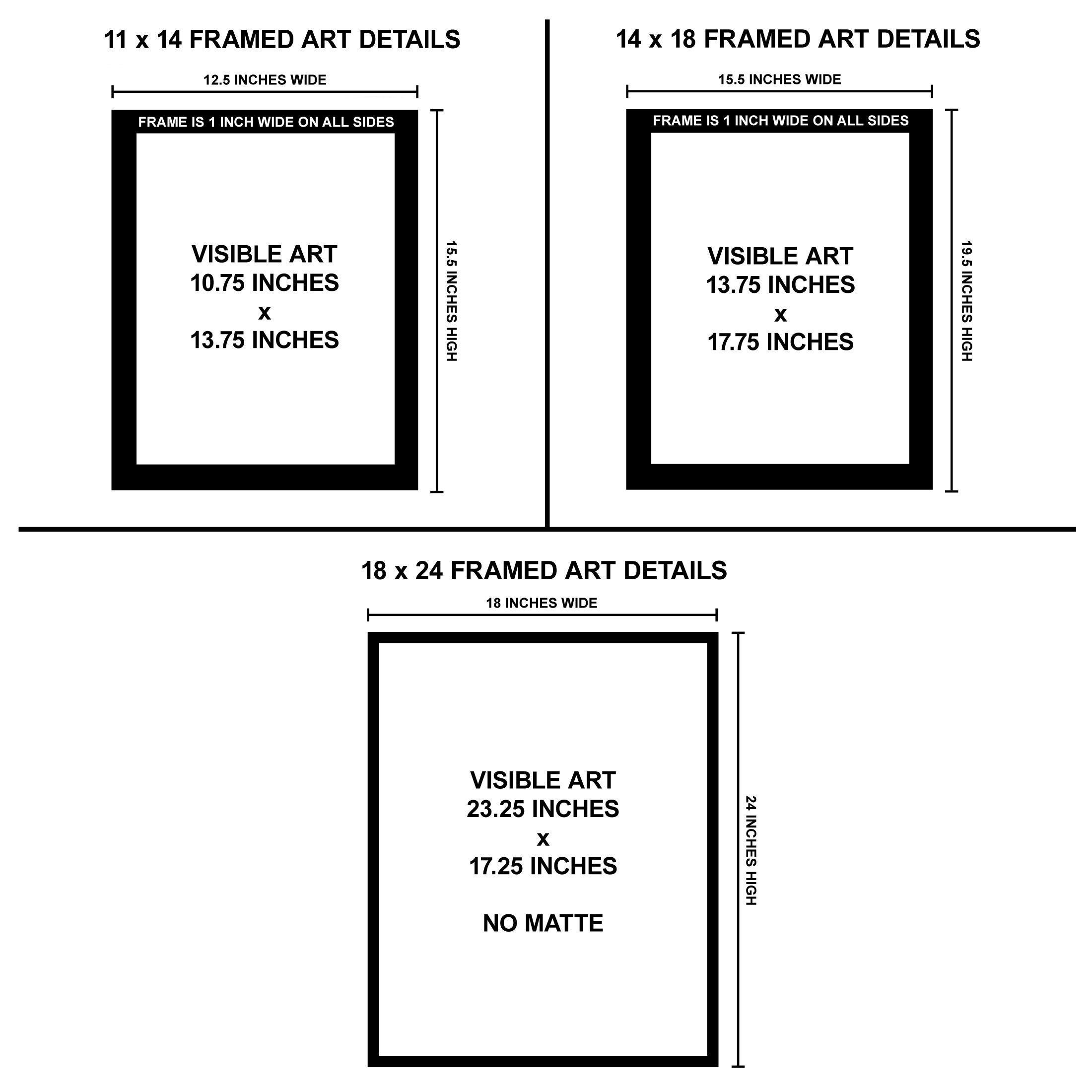 11 x 14 FRAMED ART DETAILS

12.5 INCHES WIDE

FRAME IS 1 INCH WIDE ON ALL SIDES

VISIBLE ART
10.75 INCHES
x
13.75 INCHES

15.5 INCHES HIGH

14 x 18 FRAMED ART DETAILS

15.5 INCHES WIDE

FRAME IS 1 INCH WIDE ON ALL SIDES

VISIBLE ART
13.75 INCHES
x
17.75 INCHES

19.5 INCHES HIGH

18 x 24 FRAMED ART DETAILS

18 INCHES WIDE

VISIBLE ART
23.25 INCHES
x
17.25 INCHES

NO MATTE

24 INCHES HIGH